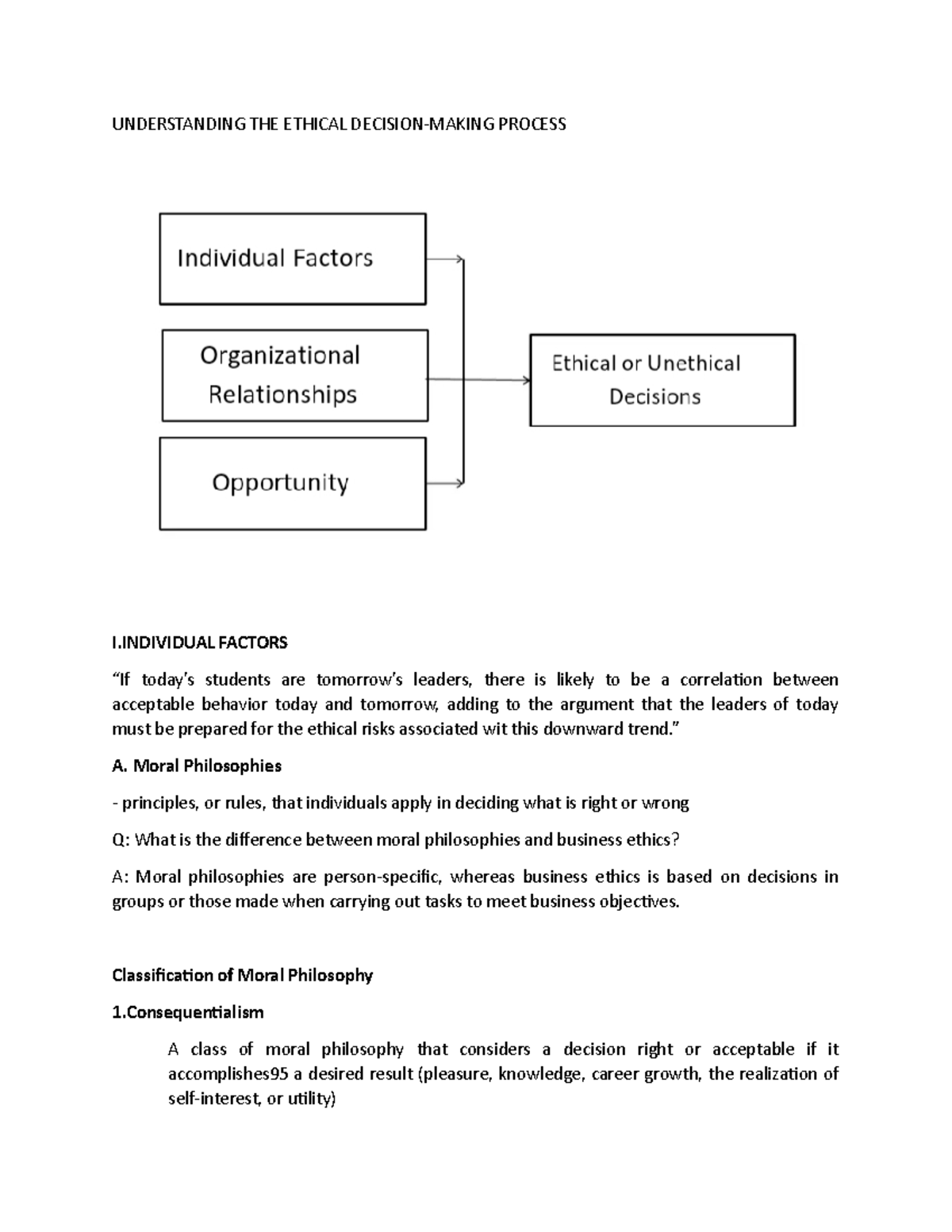 UNDERSTANDING THE ETHICAL DECISION-MAKING PROCESS

Individual Factors

Organizational Relationships

Opportunity

Ethical or Unethical Decisions

I.INDIVIDUAL FACTORS

“If today’s students are tomorrow’s leaders, there is likely to be a correlation between acceptable behavior today and tomorrow, adding to the argument that the leaders of today must be prepared for the ethical risks associated wit this downward trend.”

A. Moral Philosophies

- principles, or rules, that individuals apply in deciding what is right or wrong

Q: What is the difference between moral philosophies and business ethics?

A: Moral philosophies are person-specific, whereas business ethics is based on decisions in groups or those made when carrying out tasks to meet business objectives.

Classification of Moral Philosophy

1.Consequentialism

A class of moral philosophy that considers a decision right or acceptable if it accomplishes95 a desired result (pleasure, knowledge, career growth, the realization of self-interest, or utility)